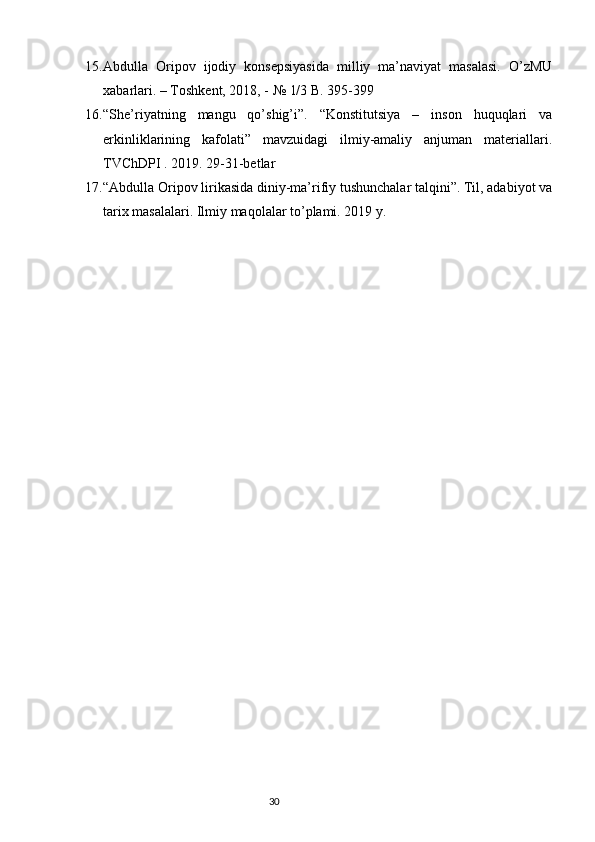 Docx.uz Docx.uz Docx.uz

15.Abdulla Oripov ijodiy konsepsiyasida milliy ma’naviyat masalasi. O’zMU xabarlari. – Toshkent, 2018, - № 1/3 B. 395-399

16.“She’riyatning mangu qo’shig’i”. “Konstitutsiya – inson huquqlari va erkinliklarining kafolati” mavzuidagi ilmiy-amaliy anjuman materiallari. TVChDPI . 2019. 29-31-betlar

17.“Abdulla Oripov lirikasida diniy-ma’rifiy tushunchalar talqini”. Til, adabiyot va tarix masalalari. Ilmiy maqolalar to’plami. 2019 y.

Docx.uz Docx.uz Docx.uz

Docx.uz Docx.uz Docx.uz

Docx.uz Docx.uz Docx.uz

30